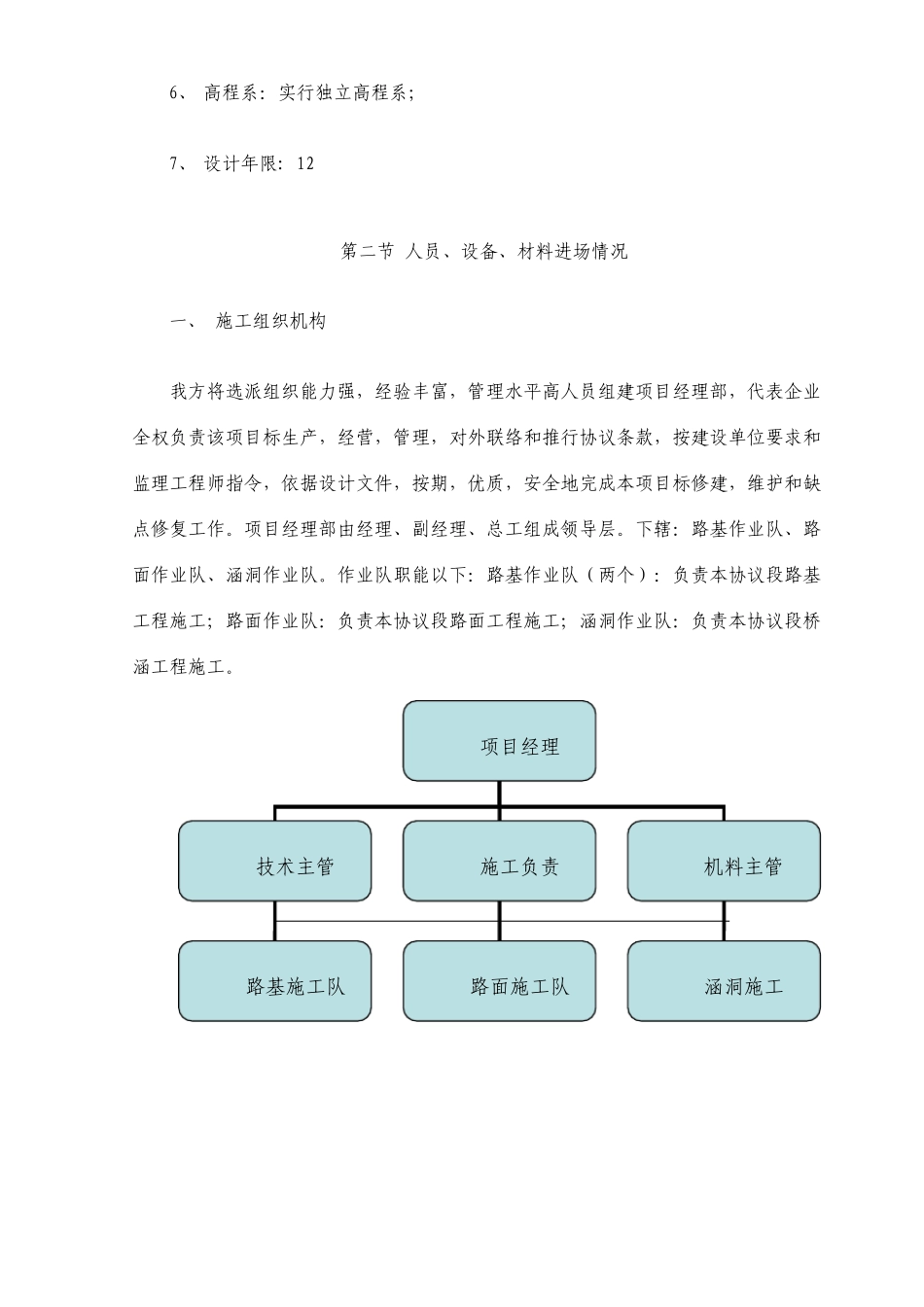 6、 高程系：实行独立高程系；

7、 设计年限：12

第二节 人员、设备、材料进场情况

一、 施工组织机构

我方将选派组织能力强，经验丰富，管理水平高人员组建项目经理部，代表企业全权负责该项目标生产，经营，管理，对外联络和推行协议条款，按建设单位要求和监理工程师指令，依据设计文件，按期，优质，安全地完成本项目标修建，维护和缺点修复工作。项目经理部由经理、副经理、总工组成领导层。下辖：路基作业队、路面作业队、涵洞作业队。作业队职能以下：路基作业队（两个）：负责本协议段路基工程施工；路面作业队：负责本协议段路面工程施工；涵洞作业队：负责本协议段桥涵工程施工。

项目经理

技术主管

施工负责

机料主管

路基施工队

路面施工队

涵洞施工